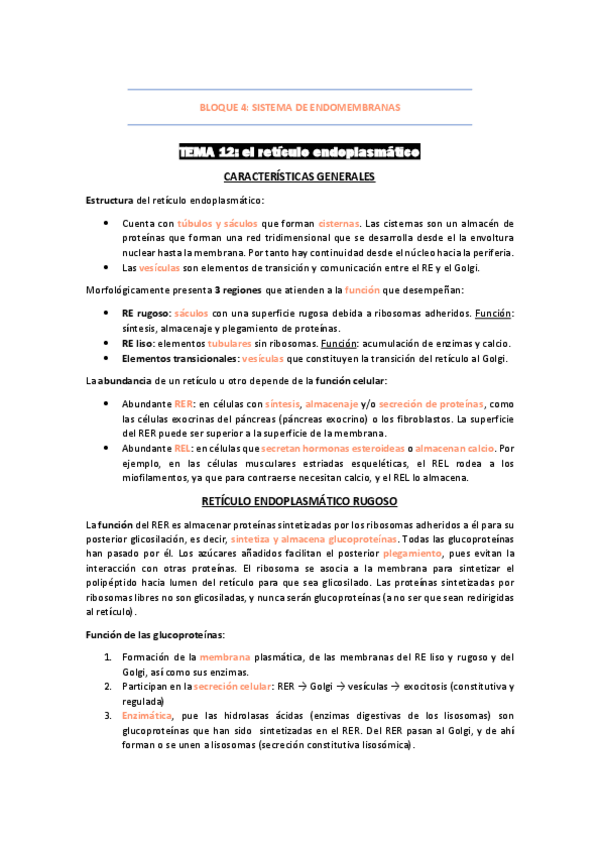 BLOQUE 4: SISTEMA DE ENDOMEMBRANAS

TEMA 12: el retículo endoplasmático

CARACTERÍSTICAS GENERALES

Estructura del retículo endoplasmático:

- Cuenta con túbulos y sáculos que forman cisternas. Las cisternas son un almacén de proteínas que forman una red tridimensional que se desarrolla desde el la envoltura nuclear hasta la membrana. Por tanto hay continuidad desde el núcleo hacia la periferia.
- Las vesículas son elementos de transición y comunicación entre el RE y el Golgi.

Morfológicamente presenta 3 regiones que atienden a la función que desempeñan:

- RE rugoso: sáculos con una superficie rugosa debida a ribosomas adheridos. Función: síntesis, almacenaje y plegamiento de proteínas.
- RE liso: elementos tubulares sin ribosomas. Función: acumulación de enzimas y calcio.
- Elementos transicionales: vesículas que constituyen la transición del retículo al Golgi.

La abundancia de un retículo u otro depende de la función celular:

- Abundante RER: en células con síntesis, almacenaje y/o secreción de proteínas, como las células exocrinas del páncreas (páncreas exocrino) o los fibroblastos. La superficie del RER puede ser superior a la superficie de la membrana.
- Abundante REL: en células que secretan hormonas esteroideas o almacenan calcio. Por ejemplo, en las células musculares estriadas esqueléticas, el REL rodea a los miofilamentos, ya que para contraerse necesitan calcio, y el REL lo almacena.

RETÍCULO ENDOPLASMÁTICO RUGOSO

La función del RER es almacenar proteínas sintetizadas por los ribosomas adheridos a él para su posterior glicosilación, es decir, sintetiza y almacena glucoproteínas. Todas las glucoproteínas han pasado por él. Los azúcares añadidos facilitan el posterior plegamiento, pues evitan la interacción con otras proteínas. El ribosoma se asocia a la membrana para sintetizar el polipéptido hacia lumen del retículo para que sea glicosilado. Las proteínas sintetizadas por ribosomas libres no son glicosiladas, y nunca serán glucoproteínas (a no ser que sean redirigidas al retículo).

Función de las glucoproteínas:

1. Formación de la membrana plasmática, de las membranas del RE liso y rugoso y del Golgi, así como sus enzimas.
2. Participan en la secreción celular: RER → Golgi → vesículas → exocitosis (constitutiva y regulada)
3. Enzimática, pue las hidrolasas ácidas (enzimas digestivas de los lisosomas) son glucoproteínas que han sido sintetizadas en el RER. Del RER pasan al Golgi, y de ahí forman o se unen a lisosomas (secreción constitutiva lisosómica).